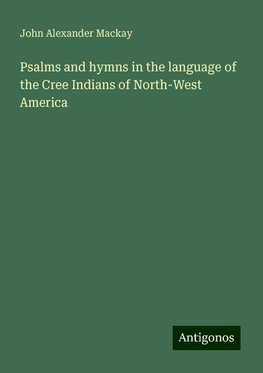 John Alexander Mackay

Psalms and hymns in the language of the Cree Indians of North-West America

Antigonos